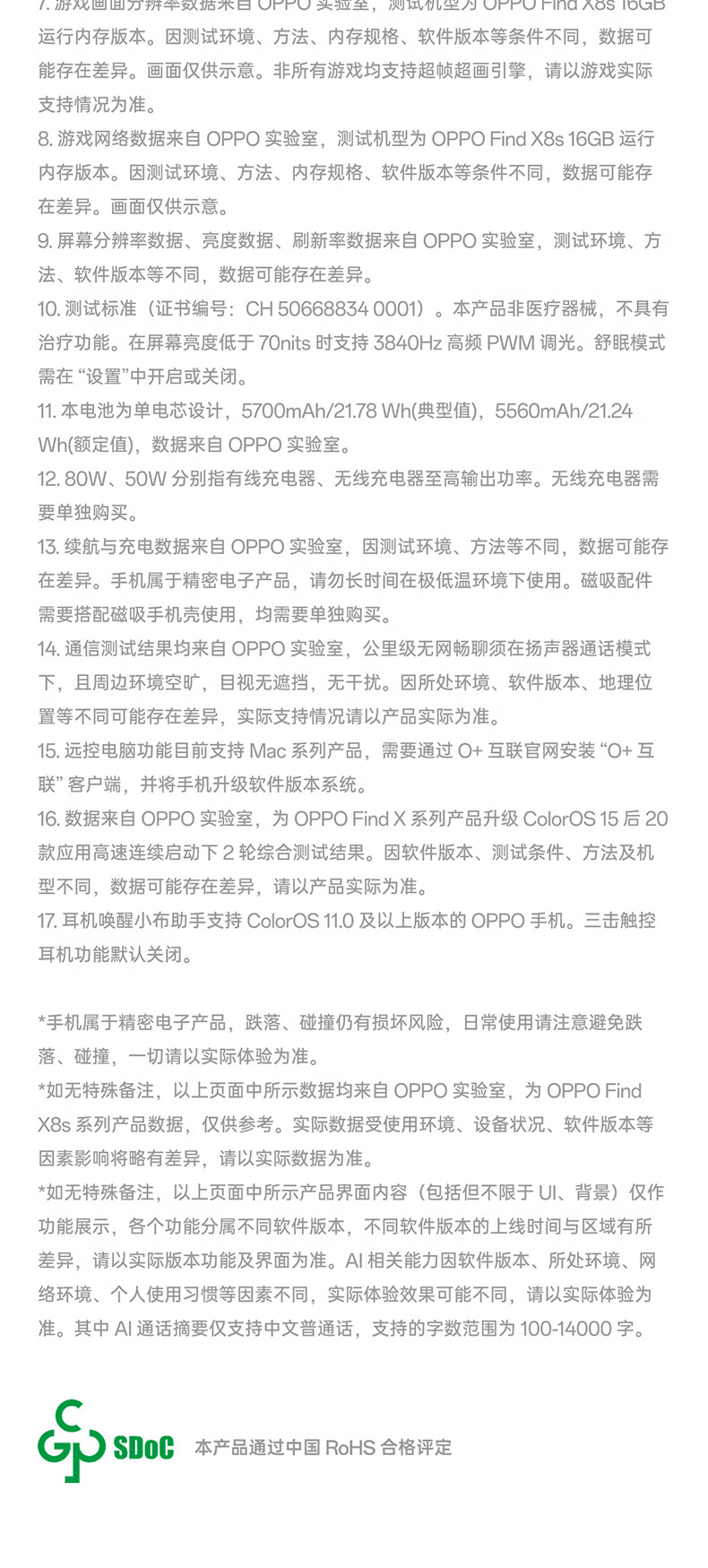 7. 游戏画面分辨率数据来自 OPPO 实验室，测试机型为 OPPO Find X8s 16GB 运行内存版本。因测试环境、方法、内存规格、软件版本等条件不同，数据可能存在差异。画面仅供示意。非所有游戏均支持超帧超画引擎，请以游戏实际支持情况为准。

8. 游戏网络数据来自 OPPO 实验室，测试机型为 OPPO Find X8s 16GB 运行内存版本。因测试环境、方法、内存规格、软件版本等条件不同，数据可能存在差异。画面仅供示意。

9. 屏幕分辨率数据、亮度数据、刷新率数据来自 OPPO 实验室，测试环境、方法、软件版本等不同，数据可能存在差异。

10. 测试标准（证书编号：CH 50668834 0001）。本产品非医疗器械，不具有治疗功能。在屏幕亮度低于 70nits 时支持 3840Hz 高频 PWM 调光。舒眠模式需在 “设置”中开启或关闭。

11. 本电池为单电芯设计，5700mAh/21.78 Wh(典型值)，5560mAh/21.24 Wh(额定值)，数据来自 OPPO 实验室。

12. 80W、50W 分别指有线充电器、无线充电器至高输出功率。无线充电器需要单独购买。

13. 续航与充电数据来自 OPPO 实验室，因测试环境、方法等不同，数据可能存在差异。手机属于精密电子产品，请勿长时间在极低温环境下使用。磁吸配件需要搭配磁吸手机壳使用，均需要单独购买。

14. 通信测试结果均来自 OPPO 实验室，公里级无网畅聊须在扬声器通话模式下，且周边环境空旷，目视无遮挡，无干扰。因所处环境、软件版本、地理位置等不同可能存在差异，实际支持情况请以产品实际为准。

15. 远控电脑功能目前支持 Mac 系列产品，需要通过 O+ 互联官网安装 “O+ 互联” 客户端，并将手机升级软件版本系统。

16. 数据来自 OPPO 实验室，为 OPPO Find X 系列产品升级 ColorOS 15 后 20 款应用高速连续启动下 2 轮综合测试结果。因软件版本、测试条件、方法及机型不同，数据可能存在差异，请以产品实际为准。

17. 耳机唤醒小布助手支持 ColorOS 11.0 及以上版本的 OPPO 手机。三击触控耳机功能默认关闭。

*手机属于精密电子产品，跌落、碰撞仍有损坏风险，日常使用请注意避免跌落、碰撞，一切请以实际体验为准。

*如无特殊备注，以上页面中所示数据均来自 OPPO 实验室，为 OPPO Find X8s 系列产品数据，仅供参考。实际数据受使用环境、设备状况、软件版本等因素影响将略有差异，请以实际数据为准。

*如无特殊备注，以上页面中所示产品界面内容（包括但不限于 UI、背景）仅作功能展示，各个功能分属不同软件版本，不同软件版本的上线时间与区域有所差异，请以实际版本功能及界面为准。AI 相关能力因软件版本、所处环境、网络环境、个人使用习惯等因素不同，实际体验效果可能不同，请以实际体验为准。其中 AI 通话摘要仅支持中文普通话，支持的字数范围为 100-14000 字。

SDoC 本产品通过中国 RoHS 合格评定